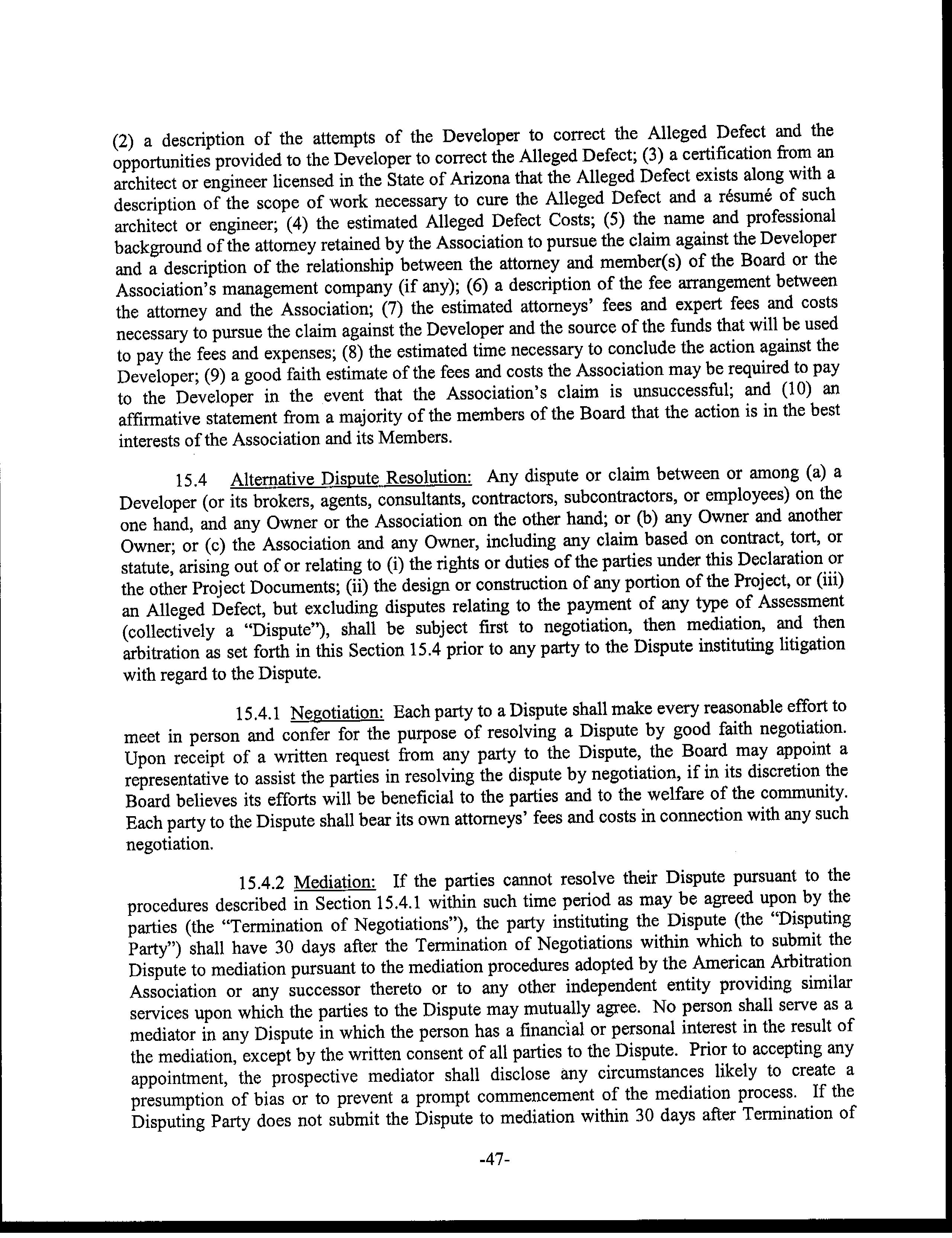 (2) a description of the attempts of the Developer to correct the Alleged Defect and the opportunities provided to the Developer to correct the Alleged Defect; (3) a certification from an architect or engineer licensed in the State of Arizona that the Alleged Defect exists along with a description of the scope of work necessary to cure the Alleged Defect and a résumé of such architect or engineer; (4) the estimated Alleged Defect Costs; (5) the name and professional background of the attorney retained by the Association to pursue the claim against the Developer and a description of the relationship between the attorney and member(s) of the Board or the Association's management company (if any); (6) a description of the fee arrangement between the attorney and the Association; (7) the estimated attorneys' fees and expert fees and costs necessary to pursue the claim against the Developer and the source of the funds that will be used to pay the fees and expenses; (8) the estimated time necessary to conclude the action against the Developer; (9) a good faith estimate of the fees and costs the Association may be required to pay to the Developer in the event that the Association's claim is unsuccessful; and (10) an affirmative statement from a majority of the members of the Board that the action is in the best interests of the Association and its Members.

15.4 Alternative Dispute Resolution: Any dispute or claim between or among (a) a Developer (or its brokers, agents, consultants, contractors, subcontractors, or employees) on the one hand, and any Owner or the Association on the other hand; or (b) any Owner and another Owner; or (c) the Association and any Owner, including any claim based on contract, tort, or statute, arising out of or relating to (i) the rights or duties of the parties under this Declaration or the other Project Documents; (ii) the design or construction of any portion of the Project, or (iii) an Alleged Defect, but excluding disputes relating to the payment of any type of Assessment (collectively a "Dispute"), shall be subject first to negotiation, then mediation, and then arbitration as set forth in this Section 15.4 prior to any party to the Dispute instituting litigation with regard to the Dispute.

15.4.1 Negotiation: Each party to a Dispute shall make every reasonable effort to meet in person and confer for the purpose of resolving a Dispute by good faith negotiation. Upon receipt of a written request from any party to the Dispute, the Board may appoint a representative to assist the parties in resolving the dispute by negotiation, if in its discretion the Board believes its efforts will be beneficial to the parties and to the welfare of the community. Each party to the Dispute shall bear its own attorneys' fees and costs in connection with any such negotiation.

15.4.2 Mediation: If the parties cannot resolve their Dispute pursuant to the procedures described in Section 15.4.1 within such time period as may be agreed upon by the parties (the "Termination of Negotiations"), the party instituting the Dispute (the "Disputing Party") shall have 30 days after the Termination of Negotiations within which to submit the Dispute to mediation pursuant to the mediation procedures adopted by the American Arbitration Association or any successor thereto or to any other independent entity providing similar services upon which the parties to the Dispute may mutually agree. No person shall serve as a mediator in any Dispute in which the person has a financial or personal interest in the result of the mediation, except by the written consent of all parties to the Dispute. Prior to accepting any appointment, the prospective mediator shall disclose any circumstances likely to create a presumption of bias or to prevent a prompt commencement of the mediation process. If the Disputing Party does not submit the Dispute to mediation within 30 days after Termination of

-47-